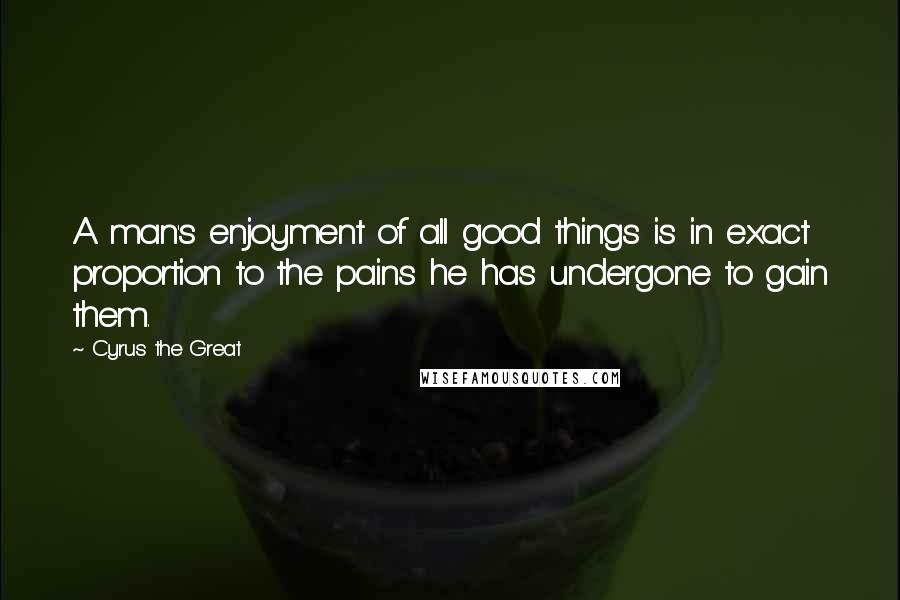 A man's enjoyment of all good things is in exact proportion to the pains he has undergone to gain them.

~ Cyrus the Great

WISEFAMOUSQUOTES.COM